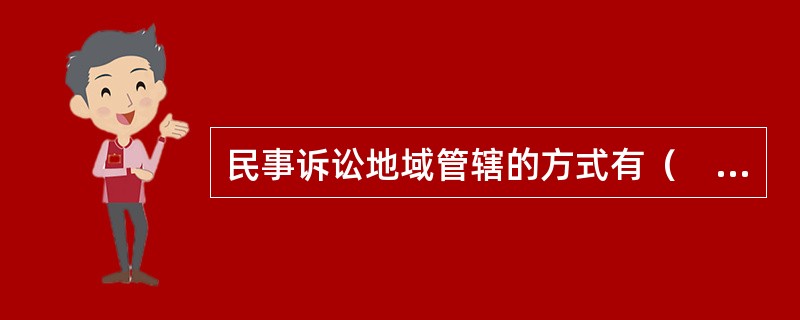 民事诉讼地域管辖的方式有（ ...